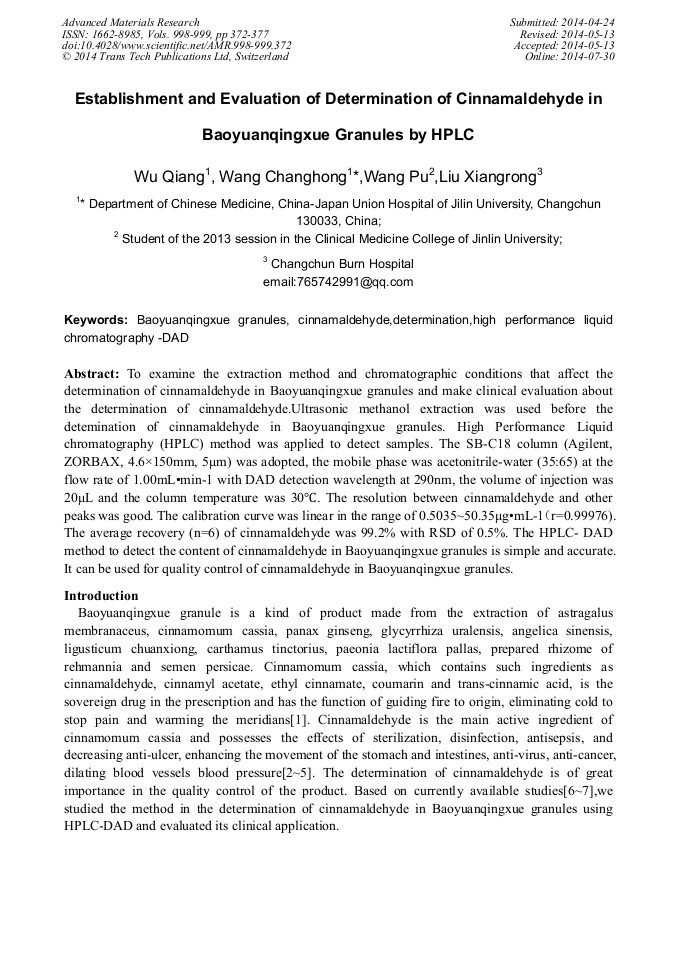 Advanced Materials Research
ISSN: 1662-8985, Vols. 998-999, pp 372-377
doi:10.4028/www.scientific.net/AMR.998-999.372
© 2014 Trans Tech Publications Ltd, Switzerland

Submitted: 2014-04-24
Revised: 2014-05-13
Accepted: 2014-05-13
Online: 2014-07-30

Establishment and Evaluation of Determination of Cinnamaldehyde in Baoyuanqingxue Granules by HPLC

Wu Qiang$^1$, Wang Changhong$^{1*}$,Wang Pu$^2$,Liu Xiangrong$^3$

$^{1*}$ Department of Chinese Medicine, China-Japan Union Hospital of Jilin University, Changchun 130033, China;

$^2$ Student of the 2013 session in the Clinical Medicine College of Jinlin University;

$^3$ Changchun Burn Hospital
email:765742991@qq.com

Keywords: Baoyuanqingxue granules, cinnamaldehyde,determination,high performance liquid chromatography -DAD

Abstract: To examine the extraction method and chromatographic conditions that affect the determination of cinnamaldehyde in Baoyuanqingxue granules and make clinical evaluation about the determination of cinnamaldehyde.Ultrasonic methanol extraction was used before the detemination of cinnamaldehyde in Baoyuanqingxue granules. High Performance Liquid chromatography (HPLC) method was applied to detect samples. The SB-C18 column (Agilent, ZORBAX, 4.6×150mm, 5μm) was adopted, the mobile phase was acetonitrile-water (35:65) at the flow rate of 1.00mL•min-1 with DAD detection wavelength at 290nm, the volume of injection was 20μL and the column temperature was 30°C. The resolution between cinnamaldehyde and other peaks was good. The calibration curve was linear in the range of 0.5035~50.35μg•mL-1（r=0.99976). The average recovery (n=6) of cinnamaldehyde was 99.2% with RSD of 0.5%. The HPLC- DAD method to detect the content of cinnamaldehyde in Baoyuanqingxue granules is simple and accurate. It can be used for quality control of cinnamaldehyde in Baoyuanqingxue granules.

Introduction
Baoyuanqingxue granule is a kind of product made from the extraction of astragalus membranaceus, cinnamomum cassia, panax ginseng, glycyrrhiza uralensis, angelica sinensis, ligusticum chuanxiong, carthamus tinctorius, paeonia lactiflora pallas, prepared rhizome of rehmannia and semen persicae. Cinnamomum cassia, which contains such ingredients as cinnamaldehyde, cinnamyl acetate, ethyl cinnamate, coumarin and trans-cinnamic acid, is the sovereign drug in the prescription and has the function of guiding fire to origin, eliminating cold to stop pain and warming the meridians[1]. Cinnamaldehyde is the main active ingredient of cinnamomum cassia and possesses the effects of sterilization, disinfection, antisepsis, and decreasing anti-ulcer, enhancing the movement of the stomach and intestines, anti-virus, anti-cancer, dilating blood vessels blood pressure[2~5]. The determination of cinnamaldehyde is of great importance in the quality control of the product. Based on currently available studies[6~7],we studied the method in the determination of cinnamaldehyde in Baoyuanqingxue granules using HPLC-DAD and evaluated its clinical application.